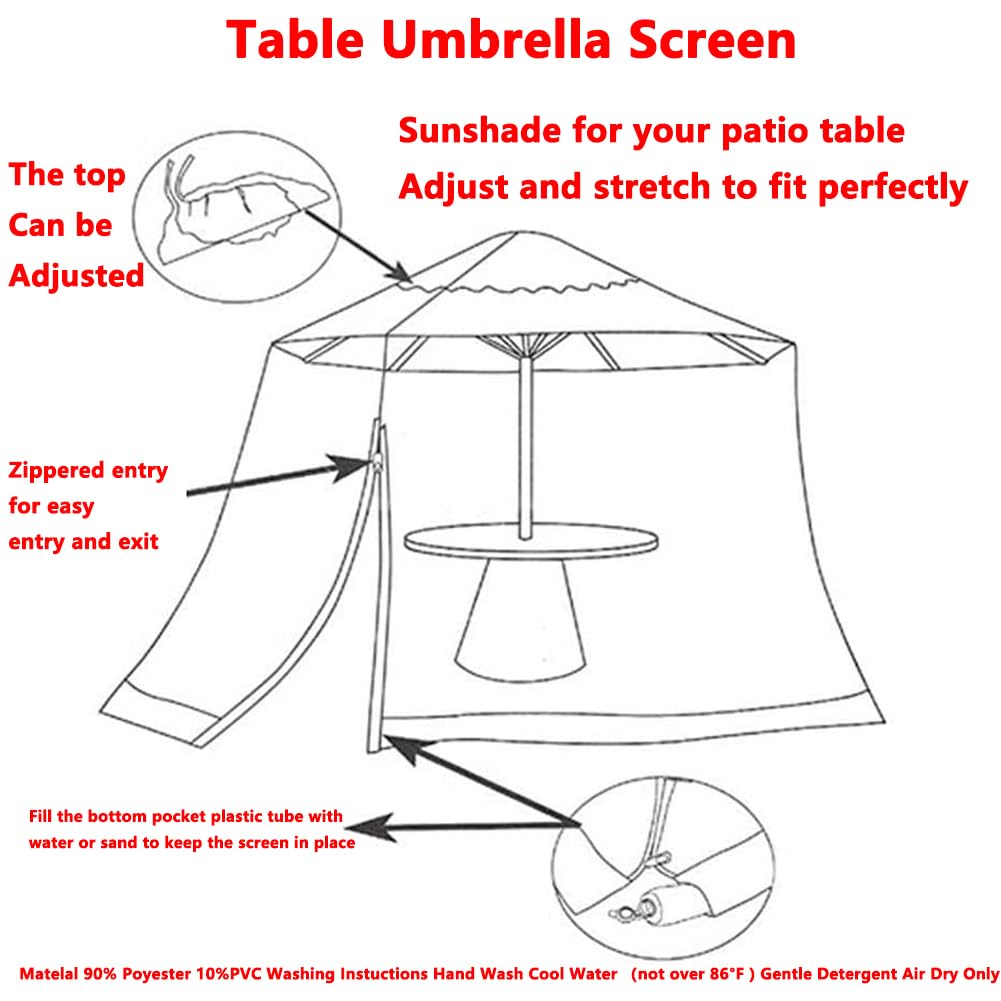 Table Umbrella Screen

Sunshade for your patio table
Adjust and stretch to fit perfectly

The top
Can be
Adjusted

Zippered entry
for easy
entry and exit

Fill the bottom pocket plastic tube with
water or sand to keep the screen in place

Matelal 90% Poyester 10%PVC Washing Instuctions Hand Wash Cool Water (not over 86°F ) Gentle Detergent Air Dry Only